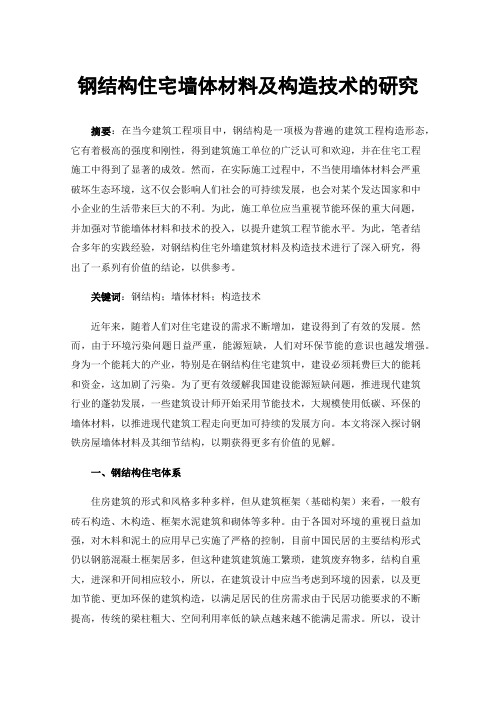 钢结构住宅墙体材料及构造技术的研究

摘要：在当今建筑工程项目中，钢结构是一项极为普遍的建筑工程构造形态，它有着极高的强度和刚性，得到建筑施工单位的广泛认可和欢迎，并在住宅工程施工中得到了显著的成效。然而，在实际施工过程中，不当使用墙体材料会严重破坏生态环境，这不仅会影响人们社会的可持续发展，也会对某个发达国家和中小企业的生活带来巨大的不利。为此，施工单位应当重视节能环保的重大问题，并加强对节能墙体材料和技术的投入，以提升建筑工程节能水平。为此，笔者结合多年的实践经验，对钢结构住宅外墙建筑材料及构造技术进行了深入研究，得出了一系列有价值的结论，以供参考。

关键词：钢结构；墙体材料；构造技术

近年来，随着人们对住宅建设的需求不断增加，建设得到了有效的发展。然而，由于环境污染问题日益严重，能源短缺，人们对环保节能的意识也越发增强。身为一个能耗大的产业，特别是在钢结构住宅建筑中，建设必须耗费巨大的能耗和资金，这加剧了污染。为了更有效缓解我国建设能源短缺问题，推进现代建筑行业的蓬勃发展，一些建筑设计师开始采用节能技术，大规模使用低碳、环保的墙体材料，以推进现代建筑工程走向更加可持续的发展方向。本文将深入探讨钢铁房屋墙体材料及其细节结构，以期获得更多有价值的见解。

一、钢结构住宅体系

住房建筑的形式和风格多种多样，但从建筑框架（基础构架）来看，一般有砖石构造、木构造、框架水泥建筑和砌体等多种。由于各国对环境的重视日益加强，对木料和泥土的应用早已实施了严格的控制，目前中国民居的主要结构形式仍以钢筋混凝土框架居多，但这种建筑建筑施工繁琐，建筑废弃物多，结构自重大，进深和开间相应较小，所以，在建筑设计中应当考虑到环境的因素，以及更加节能、更加环保的建筑构造，以满足居民的住房需求由于民居功能要求的不断提高，传统的梁柱粗大、空间利用率低的缺点越来越不能满足需求。所以，设计